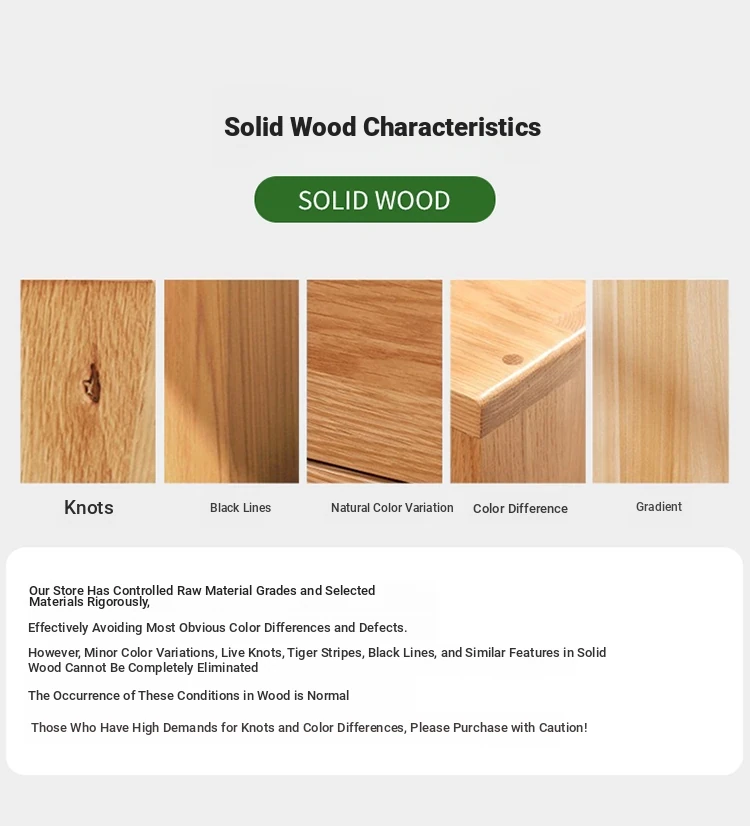 Solid Wood Characteristics

SOLID WOOD

Knots

Black Lines

Natural Color Variation

Color Difference

Gradient

Our Store Has Controlled Raw Material Grades and Selected Materials Rigorously,

Effectively Avoiding Most Obvious Color Differences and Defects.

However, Minor Color Variations, Live Knots, Tiger Stripes, Black Lines, and Similar Features in Solid Wood Cannot Be Completely Eliminated

The Occurrence of These Conditions in Wood is Normal

Those Who Have High Demands for Knots and Color Differences, Please Purchase with Caution!